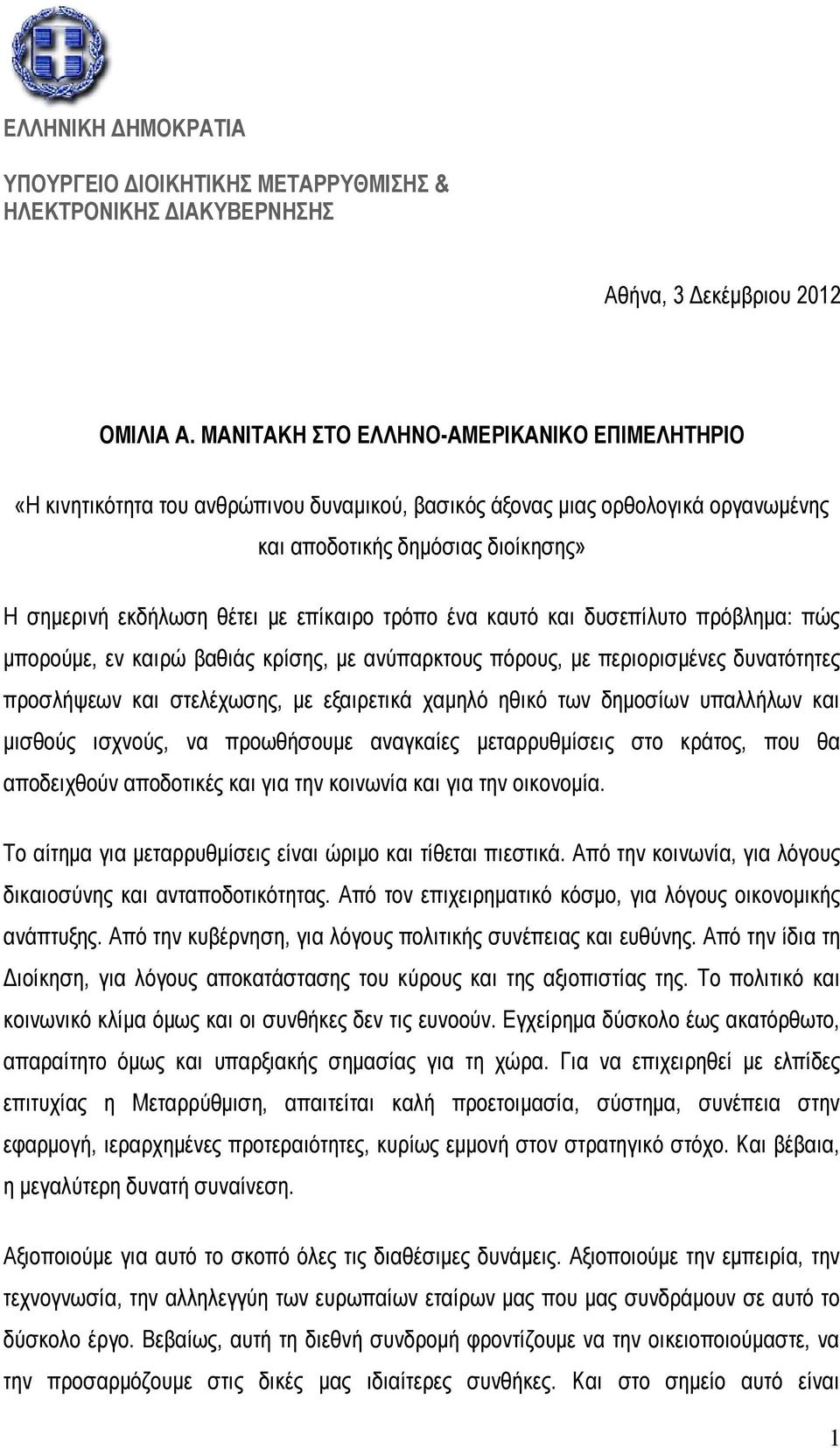 ΕΛΛΗΝΙΚΗ ΔΗΜΟΚΡΑΤΙΑ

ΥΠΟΥΡΓΕΙΟ ΔΙΟΙΚΗΤΙΚΗΣ ΜΕΤΑΡΡΥΘΜΙΣΗΣ & ΗΛΕΚΤΡΟΝΙΚΗΣ ΔΙΑΚΥΒΕΡΝΗΣΗΣ

Αθήνα, 3 Δεκέμβριου 2012

ΟΜΙΛΙΑ Α. ΜΑΝΙΤΑΚΗ ΣΤΟ ΕΛΛΗΝΟ-ΑΜΕΡΙΚΑΝΙΚΟ ΕΠΙΜΕΛΗΤΗΡΙΟ

«Η κινητικότητα του ανθρώπινου δυναμικού, βασικός άξονας μιας ορθολογικά οργανωμένης και αποδοτικής δημόσιας διοίκησης»

Η σημερινή εκδήλωση θέτει με επίκαιρο τρόπο ένα καυτό και δυσεπίλυτο πρόβλημα: πώς μπορούμε, εν καιρώ βαθιάς κρίσης, με ανύπαρκτους πόρους, με περιορισμένες δυνατότητες προσλήψεων και στελέχωσης, με εξαιρετικά χαμηλό ηθικό των δημοσίων υπαλλήλων και μισθούς ισχνούς, να προωθήσουμε αναγκαίες μεταρρυθμίσεις στο κράτος, που θα αποδειχθούν αποδοτικές και για την κοινωνία και για την οικονομία.

Το αίτημα για μεταρρυθμίσεις είναι ώριμο και τίθεται πιεστικά. Από την κοινωνία, για λόγους δικαιοσύνης και ανταποδοτικότητας. Από τον επιχειρηματικό κόσμο, για λόγους οικονομικής ανάπτυξης. Από την κυβέρνηση, για λόγους πολιτικής συνέπειας και ευθύνης. Από την ίδια τη Διοίκηση, για λόγους αποκατάστασης του κύρους και της αξιοπιστίας της. Το πολιτικό και κοινωνικό κλίμα όμως και οι συνθήκες δεν τις ευνοούν. Εγχείρημα δύσκολο έως ακατόρθωτο, απαραίτητο όμως και υπαρξιακής σημασίας για τη χώρα. Για να επιχειρηθεί με ελπίδες επιτυχίας η Μεταρρύθμιση, απαιτείται καλή προετοιμασία, σύστημα, συνέπεια στην εφαρμογή, ιεραρχημένες προτεραιότητες, κυρίως εμμονή στον στρατηγικό στόχο. Και βέβαια, η μεγαλύτερη δυνατή συναίνεση.

Αξιοποιούμε για αυτό το σκοπό όλες τις διαθέσιμες δυνάμεις. Αξιοποιούμε την εμπειρία, την τεχνογνωσία, την αλληλεγγύη των ευρωπαίων εταίρων μας που μας συνδράμουν σε αυτό το δύσκολο έργο. Βεβαίως, αυτή τη διεθνή συνδρομή φροντίζουμε να την οικειοποιούμαστε, να την προσαρμόζουμε στις δικές μας ιδιαίτερες συνθήκες. Και στο σημείο αυτό είναι

1